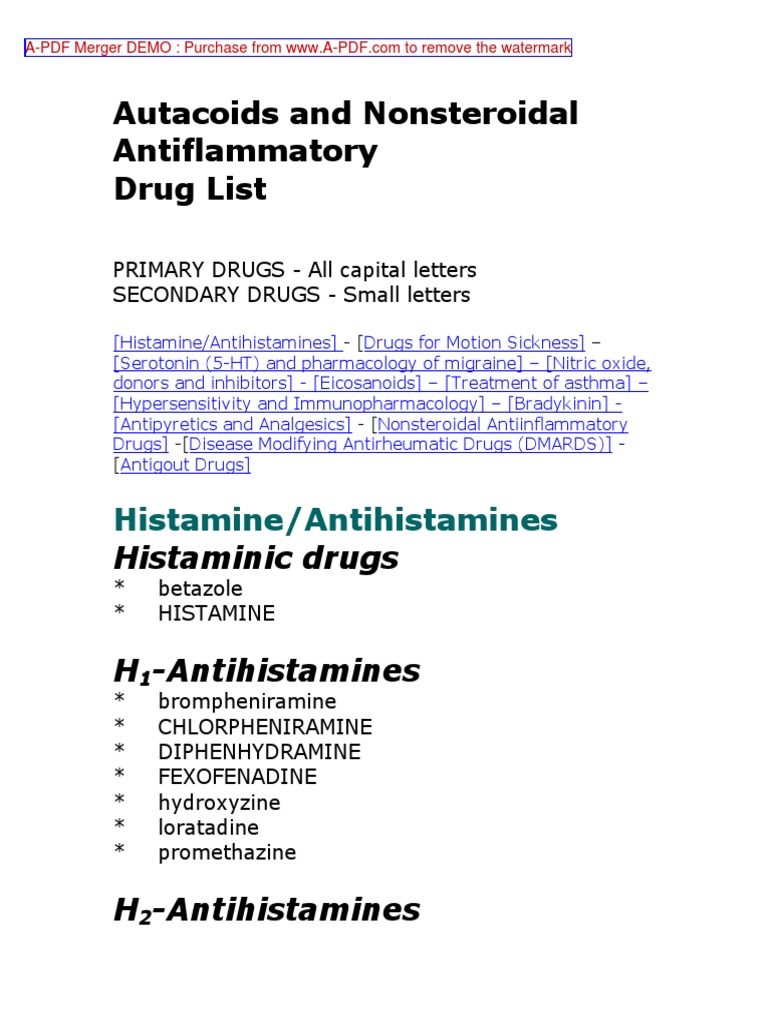 A-PDF Merger DEMO : Purchase from www.A-PDF.com to remove the watermark

Autacoids and Nonsteroidal Antiflammatory Drug List

PRIMARY DRUGS - All capital letters
SECONDARY DRUGS - Small letters

[Histamine/Antihistamines] - [Drugs for Motion Sickness] – [Serotonin (5-HT) and pharmacology of migraine] – [Nitric oxide, donors and inhibitors] - [Eicosanoids] – [Treatment of asthma] – [Hypersensitivity and Immunopharmacology] – [Bradykinin] - [Antipyretics and Analgesics] - [Nonsteroidal Antiinflammatory Drugs] -[Disease Modifying Antirheumatic Drugs (DMARDS)] - [Antigout Drugs]

Histamine/Antihistamines
Histaminic drugs
* betazole
* HISTAMINE

$H_1$-Antihistamines
* brompheniramine
* CHLORPHENIRAMINE
* DIPHENHYDRAMINE
* FEXOFENADINE
* hydroxyzine
* loratadine
* promethazine

$H_2$-Antihistamines